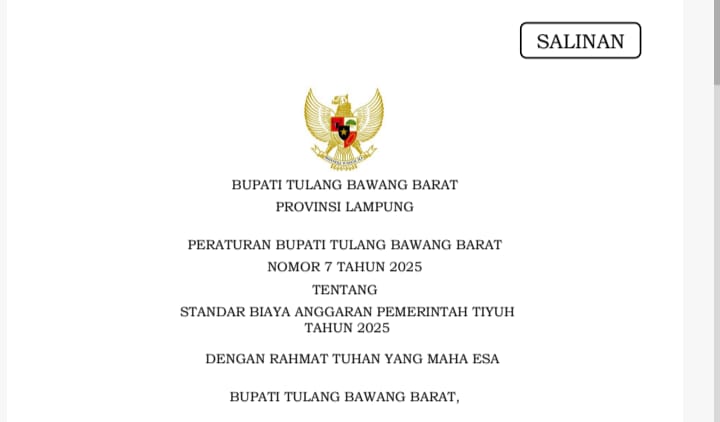 SALINAN

BUPATI TULANG BAWANG BARAT
PROVINSI LAMPUNG

PERATURAN BUPATI TULANG BAWANG BARAT
NOMOR 7 TAHUN 2025
TENTANG
STANDAR BIAYA ANGGARAN PEMERINTAH TIYUH
TAHUN 2025

DENGAN RAHMAT TUHAN YANG MAHA ESA

BUPATI TULANG BAWANG BARAT,